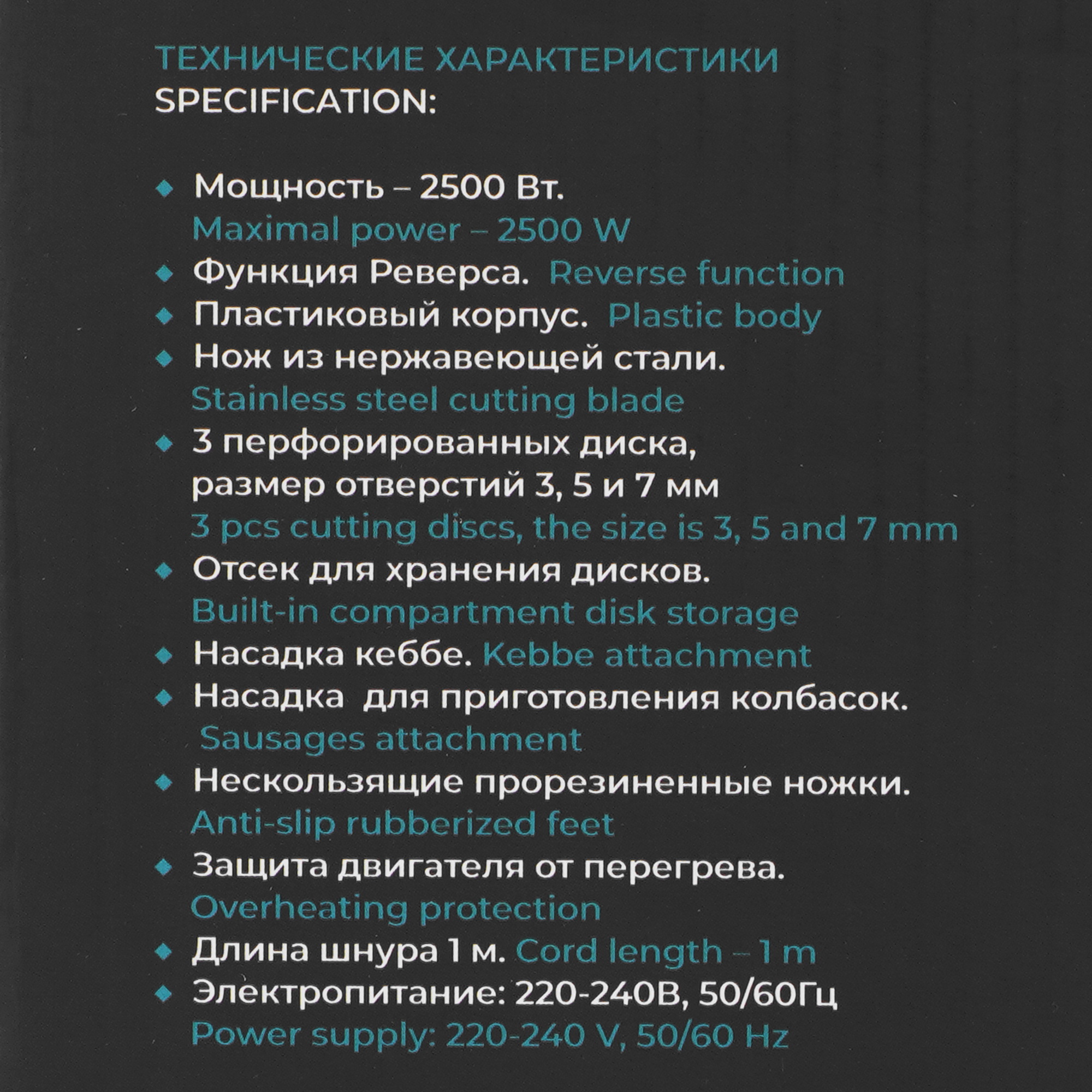 ТЕХНИЧЕСКИЕ ХАРАКТЕРИСТИКИ
SPECIFICATION:

◆ Мощность – 2500 Вт.
Maximal power – 2500 W
◆ Функция Реверса. Reverse function
◆ Пластиковый корпус. Plastic body
◆ Нож из нержавеющей стали.
Stainless steel cutting blade
◆ 3 перфорированных диска, размер отверстий 3, 5 и 7 мм
3 pcs cutting discs, the size is 3, 5 and 7 mm
◆ Отсек для хранения дисков.
Built-in compartment disk storage
◆ Насадка кеббе. Kebbe attachment
◆ Насадка для приготовления колбасок.
Sausages attachment
◆ Нескользящие прорезиненные ножки.
Anti-slip rubberized feet
◆ Защита двигателя от перегрева.
Overheating protection
◆ Длина шнура 1 м. Cord length – 1 m
◆ Электропитание: 220-240В, 50/60Гц
Power supply: 220-240 V, 50/60 Hz